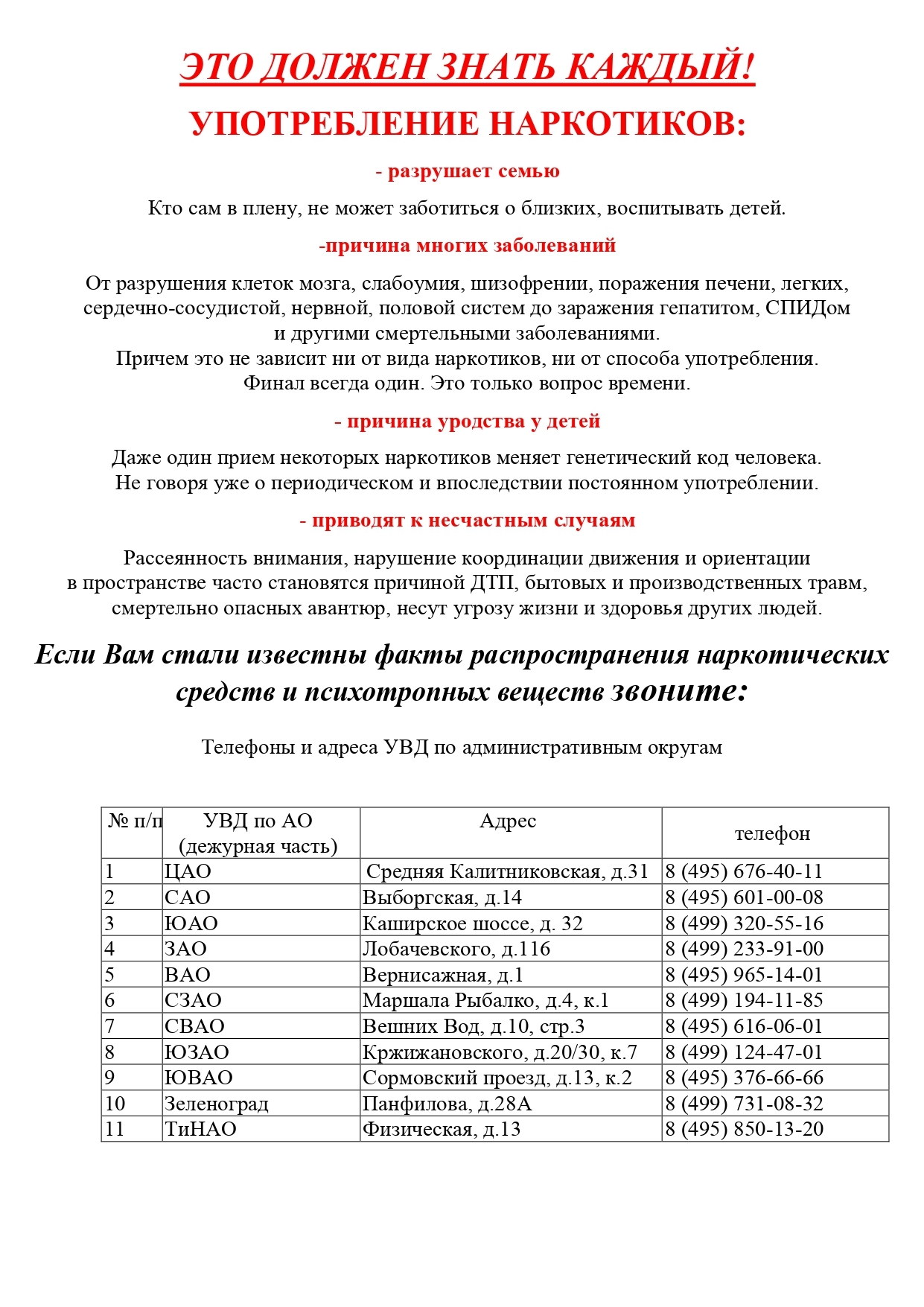 ЭТО ДОЛЖЕН ЗНАТЬ КАЖДЫЙ!

УПОТРЕБЛЕНИЕ НАРКОТИКОВ:

- разрушает семью

Кто сам в плену, не может заботиться о близких, воспитывать детей.

-причина многих заболеваний

От разрушения клеток мозга, слабоумия, шизофрении, поражения печени, легких, сердечно-сосудистой, нервной, половой систем до заражения гепатитом, СПИДом и другими смертельными заболеваниями.
Причем это не зависит ни от вида наркотиков, ни от способа употребления.
Финал всегда один. Это только вопрос времени.

- причина уродства у детей

Даже один прием некоторых наркотиков меняет генетический код человека.
Не говоря уже о периодическом и впоследствии постоянном употреблении.

- приводят к несчастным случаям

Рассеянность внимания, нарушение координации движения и ориентации в пространстве часто становятся причиной ДТП, бытовых и производственных травм, смертельно опасных авантюр, несут угрозу жизни и здоровья других людей.

Если Вам стали известны факты распространения наркотических средств и психотропных веществ звоните:

Телефоны и адреса УВД по административным округам

| № п/п | УВД по АО (дежурная часть) | Адрес | телефон |
|---|---|---|---|
| 1 | ЦАО | Средняя Калитниковская, д.31 | 8 (495) 676-40-11 |
| 2 | САО | Выборгская, д.14 | 8 (495) 601-00-08 |
| 3 | ЮАО | Каширское шоссе, д. 32 | 8 (499) 320-55-16 |
| 4 | ЗАО | Лобачевского, д.116 | 8 (499) 233-91-00 |
| 5 | ВАО | Вернисажная, д.1 | 8 (495) 965-14-01 |
| 6 | СЗАО | Маршала Рыбалко, д.4, к.1 | 8 (499) 194-11-85 |
| 7 | СВАО | Вешних Вод, д.10, стр.3 | 8 (495) 616-06-01 |
| 8 | ЮЗАО | Кржижановского, д.20/30, к.7 | 8 (499) 124-47-01 |
| 9 | ЮВАО | Сормовский проезд, д.13, к.2 | 8 (495) 376-66-66 |
| 10 | Зеленоград | Панфилова, д.28А | 8 (499) 731-08-32 |
| 11 | ТиНАО | Физическая, д.13 | 8 (495) 850-13-20 |